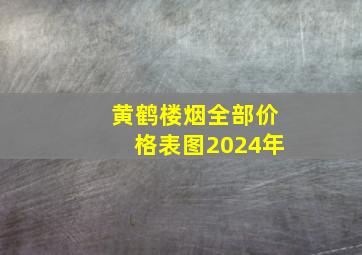 黄鹤楼烟全部价格表图2024年